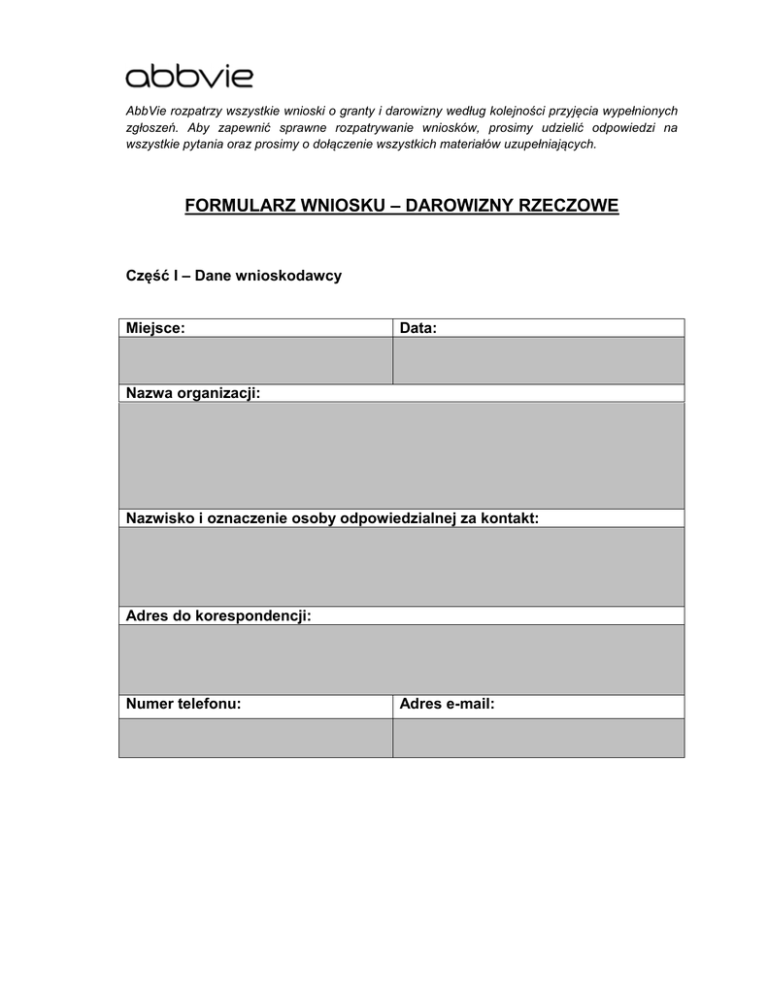 abbvie

AbbVie rozpatrzy wszystkie wnioski o granty i darowizny według kolejności przyjęcia wypełnionych zgłoszeń. Aby zapewnić sprawne rozpatrywanie wniosków, prosimy udzielić odpowiedzi na wszystkie pytania oraz prosimy o dołączenie wszystkich materiałów uzupełniających.

FORMULARZ WNIOSKU – DAROWIZNY RZECZOWE

Część I – Dane wnioskodawcy

| Miejsce: | Data: |
|---|---|
| | |
| Nazwa organizacji: | |
| | |
| Nazwisko i oznaczenie osoby odpowiedzialnej za kontakt: | |
| | |
| Adres do korespondencji: | |
| | |
| Numer telefonu: | Adres e-mail: |
| | |